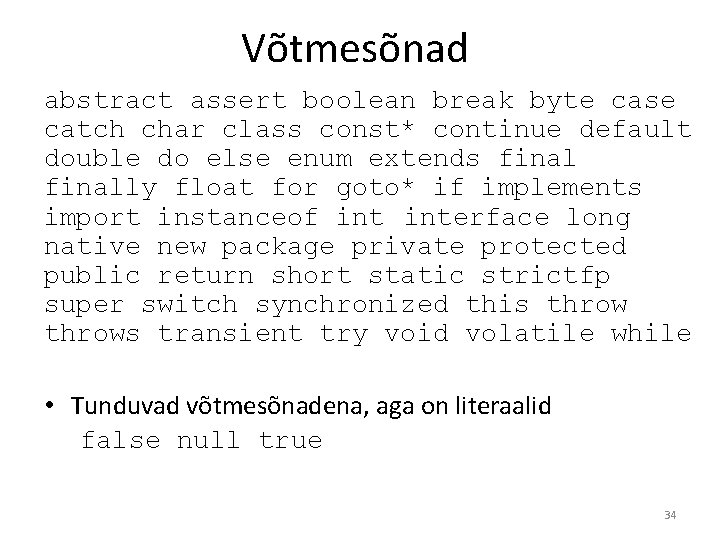 Võtmesõnad

abstract assert boolean break byte case catch char class const* continue default double do else enum extends final finally float for goto* if implements import instanceof int interface long native new package private protected public return short static strictfp super switch synchronized this throw throws transient try void volatile while

• Tunduvad võtmesõnadena, aga on literaalid
false null true

34